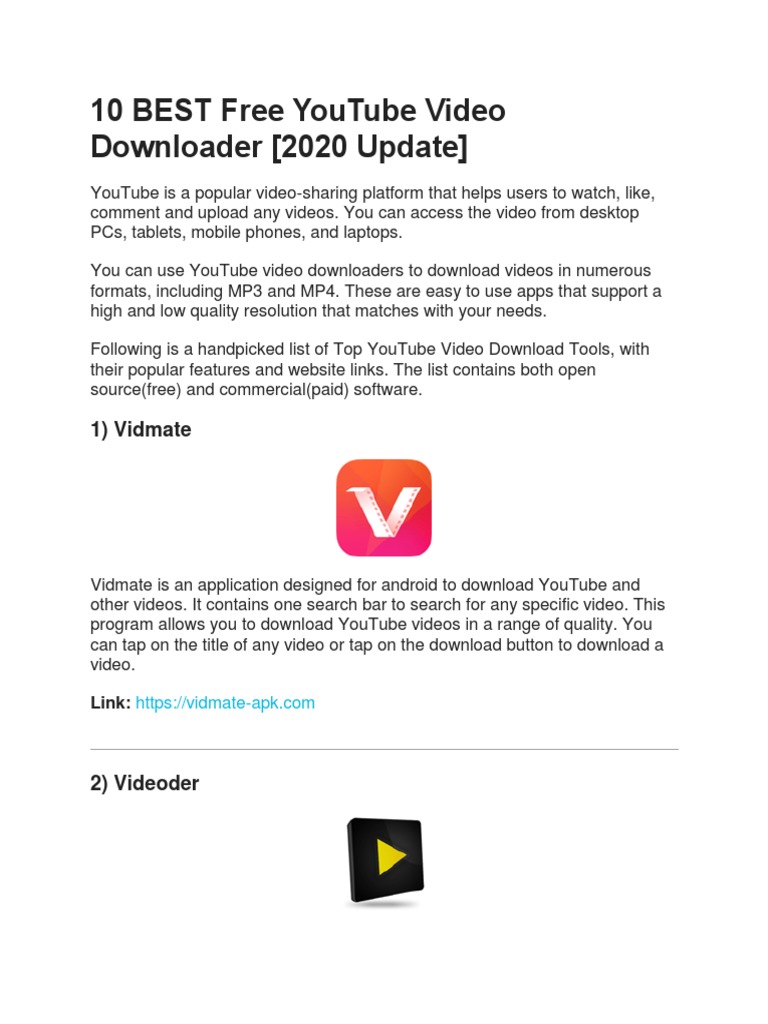 10 BEST Free YouTube Video Downloader [2020 Update]

YouTube is a popular video-sharing platform that helps users to watch, like, comment and upload any videos. You can access the video from desktop PCs, tablets, mobile phones, and laptops.

You can use YouTube video downloaders to download videos in numerous formats, including MP3 and MP4. These are easy to use apps that support a high and low quality resolution that matches with your needs.

Following is a handpicked list of Top YouTube Video Download Tools, with their popular features and website links. The list contains both open source(free) and commercial(paid) software.

1) Vidmate

Vidmate is an application designed for android to download YouTube and other videos. It contains one search bar to search for any specific video. This program allows you to download YouTube videos in a range of quality. You can tap on the title of any video or tap on the download button to download a video.

Link: https://vidmate-apk.com

2) Videoder